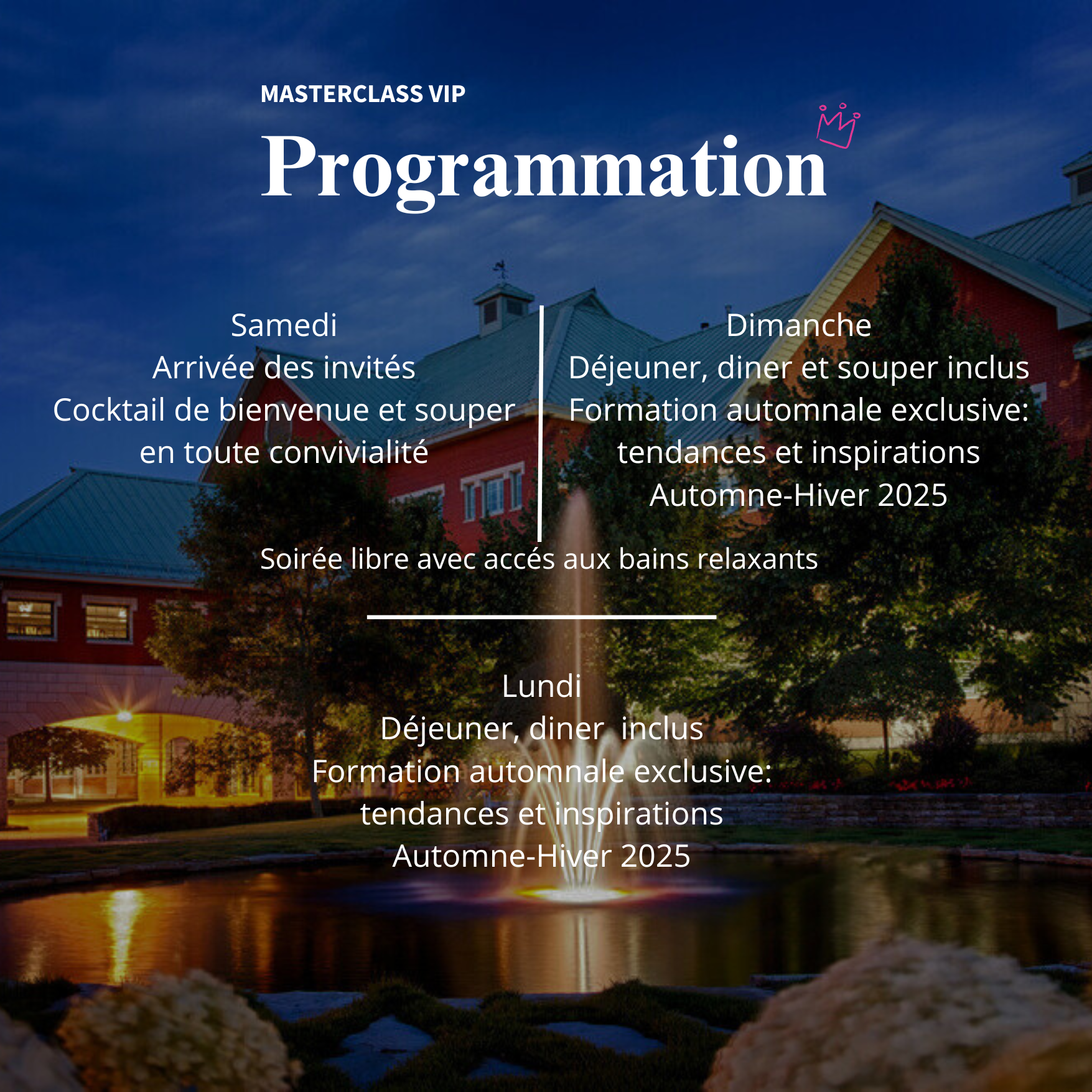 MASTERCLASS VIP

Programmation

Samedi
Arrivée des invités
Cocktail de bienvenue et souper en toute convivialité

Dimanche
Déjeuner, diner et souper inclus
Formation automnale exclusive: tendances et inspirations
Automne-Hiver 2025

Soirée libre avec accés aux bains relaxants

Lundi
Déjeuner, diner inclus
Formation automnale exclusive: tendances et inspirations
Automne-Hiver 2025